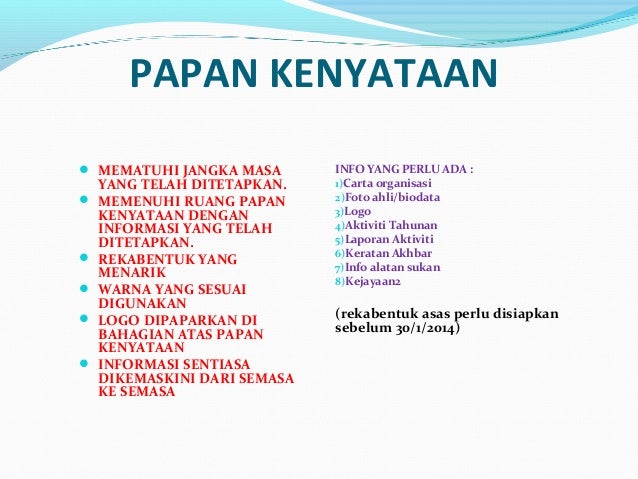 PAPAN KENYATAAN

- MEMATUHI JANGKA MASA YANG TELAH DITETAPKAN.
- MEMENUHI RUANG PAPAN KENYATAAN DENGAN INFORMASI YANG TELAH DITETAPKAN.
- REKABENTUK YANG MENARIK
- WARNA YANG SESUAI DIGUNAKAN
- LOGO DIPAPARKAN DI BAHAGIAN ATAS PAPAN KENYATAAN
- INFORMASI SENTIASA DIKEMASKINI DARI SEMASA KE SEMASA

INFO YANG PERLU ADA :
1)Carta organisasi
2)Foto ahli/biodata
3)Logo
4)Aktiviti Tahunan
5)Laporan Aktiviti
6)Keratan Akhbar
7)Info alatan sukan
8)Kejayaan2

(rekabentuk asas perlu disiapkan sebelum 30/1/2014)